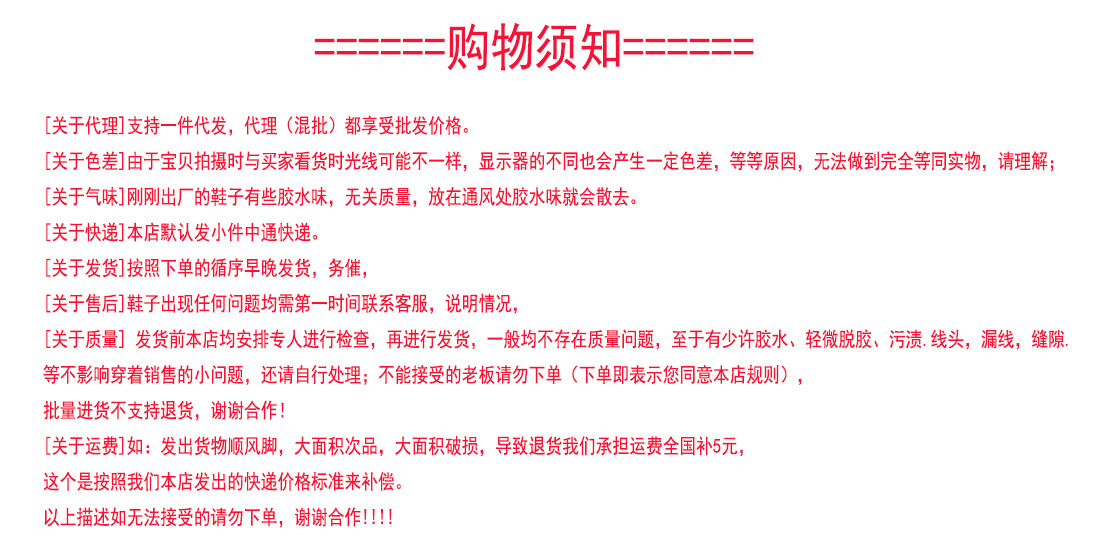 ======购物须知======

[关于代理]支持一件代发，代理（混批）都享受批发价格。

[关于色差]由于宝贝拍摄时与买家看货时光线可能不一样，显示器的不同也会产生一定色差，等等原因，无法做到完全等同实物，请理解；

[关于气味]刚刚出厂的鞋子有些胶水味，无关质量，放在通风处胶水味就会散去。

[关于快递]本店默认发小件中通快递。

[关于发货]按照下单的循序早晚发货，务催，

[关于售后]鞋子出现任何问题均需第一时间联系客服，说明情况，

[关于质量] 发货前本店均安排专人进行检查，再进行发货，一般均不存在质量问题，至于有少许胶水、轻微脱胶、污渍.线头，漏线，缝隙.等不影响穿着销售的小问题，还请自行处理；不能接受的老板请勿下单（下单即表示您同意本店规则），

批量进货不支持退货，谢谢合作!

[关于运费]如：发出货物顺风脚，大面积次品，大面积破损，导致退货我们承担运费全国补5元，

这个是按照我们本店发出的快递价格标准来补偿。

以上描述如无法接受的请勿下单，谢谢合作!!!!